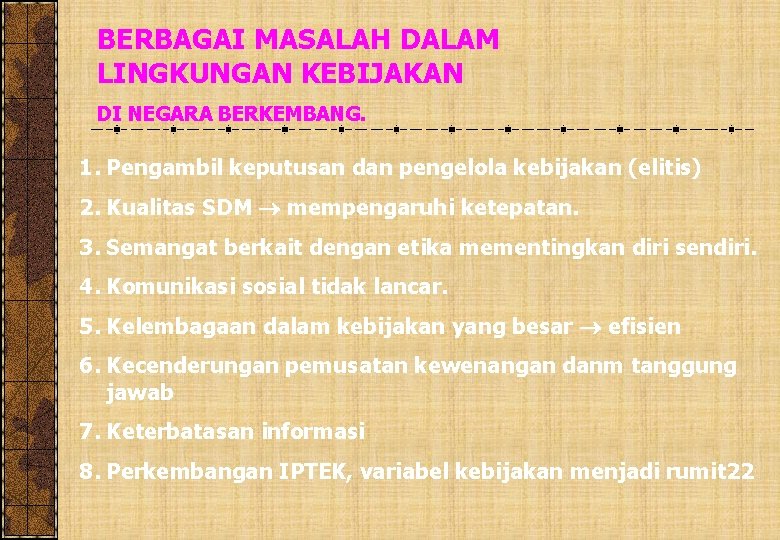 BERBAGAI MASALAH DALAM LINGKUNGAN KEBIJAKAN

DI NEGARA BERKEMBANG.

1. Pengambil keputusan dan pengelola kebijakan (elitis)
2. Kualitas SDM $\rightarrow$ mempengaruhi ketepatan.
3. Semangat berkait dengan etika mementingkan diri sendiri.
4. Komunikasi sosial tidak lancar.
5. Kelembagaan dalam kebijakan yang besar $\rightarrow$ efisien
6. Kecenderungan pemusatan kewenangan danm tanggung jawab
7. Keterbatasan informasi
8. Perkembangan IPTEK, variabel kebijakan menjadi rumit22